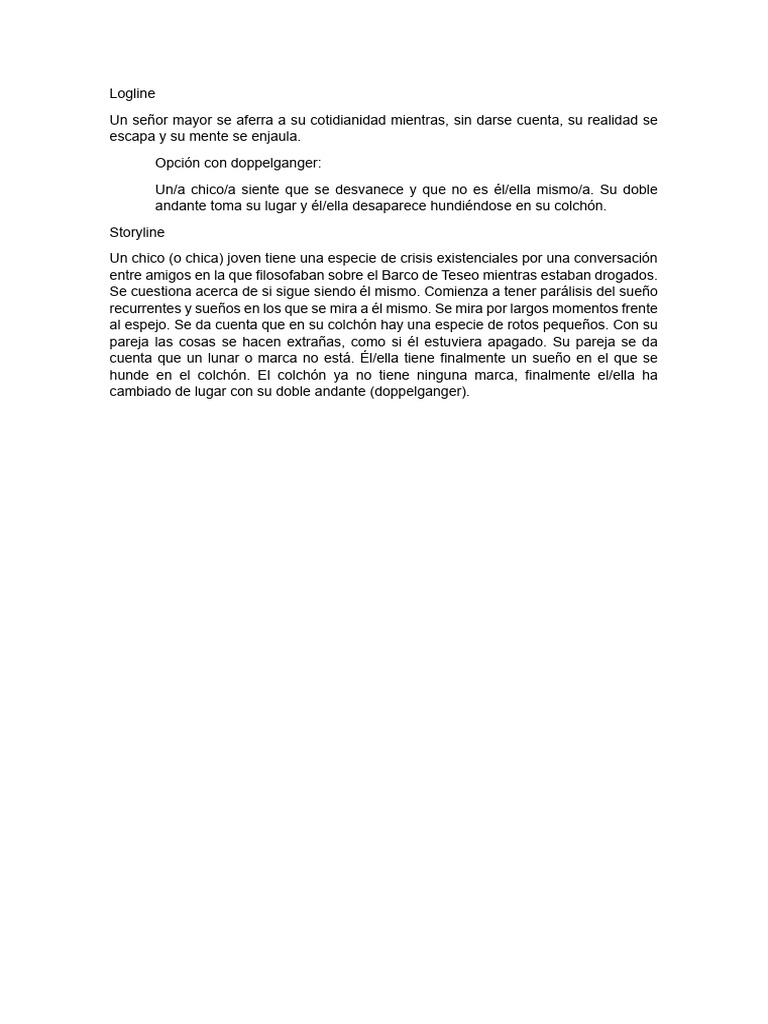 Logline

Un señor mayor se aferra a su cotidianidad mientras, sin darse cuenta, su realidad se escapa y su mente se enjaula.

Opción con doppelganger:

Un/a chico/a siente que se desvanece y que no es él/ella mismo/a. Su doble andante toma su lugar y él/ella desaparece hundiéndose en su colchón.

Storyline

Un chico (o chica) joven tiene una especie de crisis existenciales por una conversación entre amigos en la que filosofaban sobre el Barco de Teseo mientras estaban drogados. Se cuestiona acerca de si sigue siendo él mismo. Comienza a tener parálisis del sueño recurrentes y sueños en los que se mira a él mismo. Se mira por largos momentos frente al espejo. Se da cuenta que en su colchón hay una especie de rotos pequeños. Con su pareja las cosas se hacen extrañas, como si él estuviera apagado. Su pareja se da cuenta que un lunar o marca no está. Él/ella tiene finalmente un sueño en el que se hunde en el colchón. El colchón ya no tiene ninguna marca, finalmente el/ella ha cambiado de lugar con su doble andante (doppelganger).